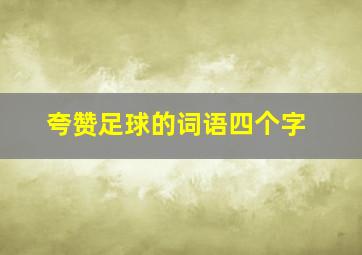 夸赞足球的词语四个字